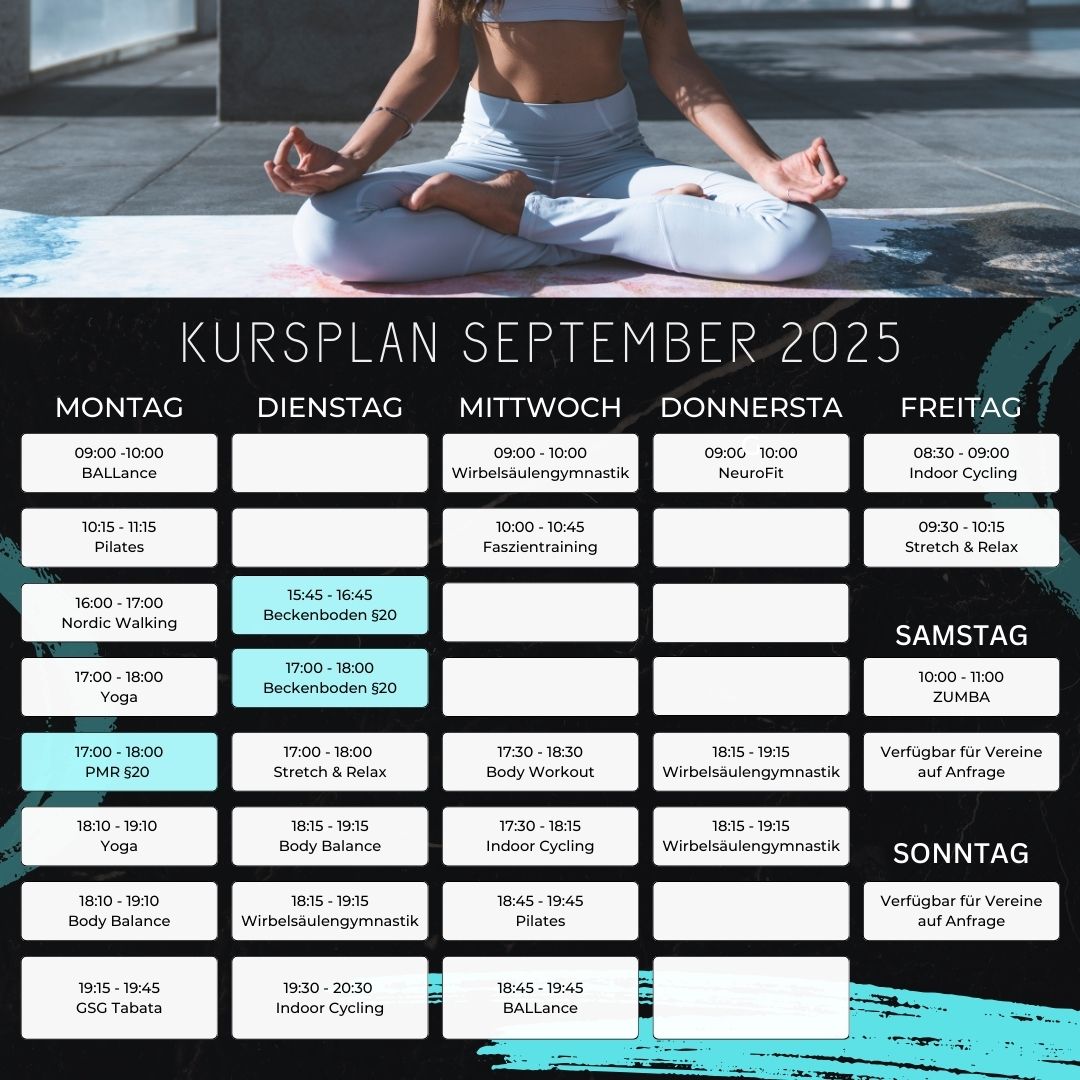 KURSPLAN SEPTEMBER 2025

MONTAG

09:00 -10:00
BALLance

10:15 - 11:15
Pilates

16:00 - 17:00
Nordic Walking

17:00 - 18:00
Yoga

17:00 - 18:00
PMR §20

18:10 - 19:10
Yoga

18:10 - 19:10
Body Balance

19:15 - 19:45
GSG Tabata

DIENSTAG

15:45 - 16:45
Beckenboden §20

17:00 - 18:00
Beckenboden §20

17:00 - 18:00
Stretch & Relax

18:15 - 19:15
Body Balance

18:15 - 19:15
Wirbelsäulengymnastik

19:30 - 20:30
Indoor Cycling

MITTWOCH

09:00 - 10:00
Wirbelsäulengymnastik

10:00 - 10:45
Faszientraining

17:30 - 18:30
Body Workout

17:30 - 18:15
Indoor Cycling

18:45 - 19:45
Pilates

18:45 - 19:45
BALLance

DONNERSTA

09:00 10:00
NeuroFit

18:15 - 19:15
Wirbelsäulengymnastik

18:15 - 19:15
Wirbelsäulengymnastik

FREITAG

08:30 - 09:00
Indoor Cycling

09:30 - 10:15
Stretch & Relax

SAMSTAG

10:00 - 11:00
ZUMBA

Verfügbar für Vereine auf Anfrage

SONNTAG

Verfügbar für Vereine auf Anfrage